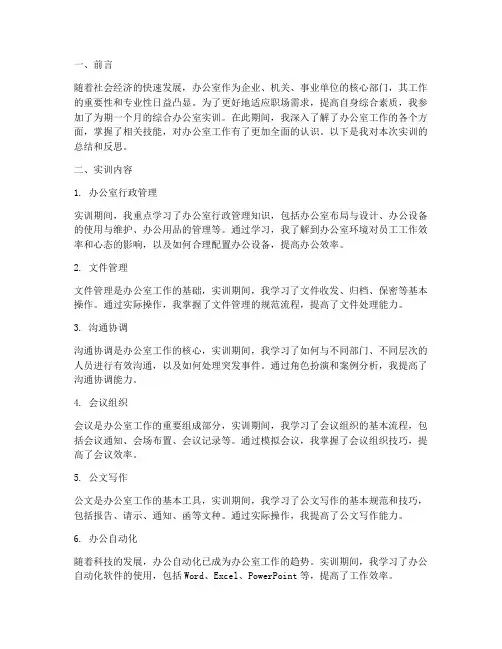 一、前言

随着社会经济的快速发展，办公室作为企业、机关、事业单位的核心部门，其工作的重要性和专业性日益凸显。为了更好地适应职场需求，提高自身综合素质，我参加了为期一个月的综合办公室实训。在此期间，我深入了解了办公室工作的各个方面，掌握了相关技能，对办公室工作有了更加全面的认识。以下是我对本次实训的总结和反思。

二、实训内容

1. 办公室行政管理

实训期间，我重点学习了办公室行政管理知识，包括办公室布局与设计、办公设备的使用与维护、办公用品的管理等。通过学习，我了解到办公室环境对员工工作效率和心态的影响，以及如何合理配置办公设备，提高办公效率。

2. 文件管理

文件管理是办公室工作的基础，实训期间，我学习了文件收发、归档、保密等基本操作。通过实际操作，我掌握了文件管理的规范流程，提高了文件处理能力。

3. 沟通协调

沟通协调是办公室工作的核心，实训期间，我学习了如何与不同部门、不同层次的人员进行有效沟通，以及如何处理突发事件。通过角色扮演和案例分析，我提高了沟通协调能力。

4. 会议组织

会议是办公室工作的重要组成部分，实训期间，我学习了会议组织的基本流程，包括会议通知、会场布置、会议记录等。通过模拟会议，我掌握了会议组织技巧，提高了会议效率。

5. 公文写作

公文是办公室工作的基本工具，实训期间，我学习了公文写作的基本规范和技巧，包括报告、请示、通知、函等文种。通过实际操作，我提高了公文写作能力。

6. 办公自动化

随着科技的发展，办公自动化已成为办公室工作的趋势。实训期间，我学习了办公自动化软件的使用，包括Word、Excel、PowerPoint等，提高了工作效率。